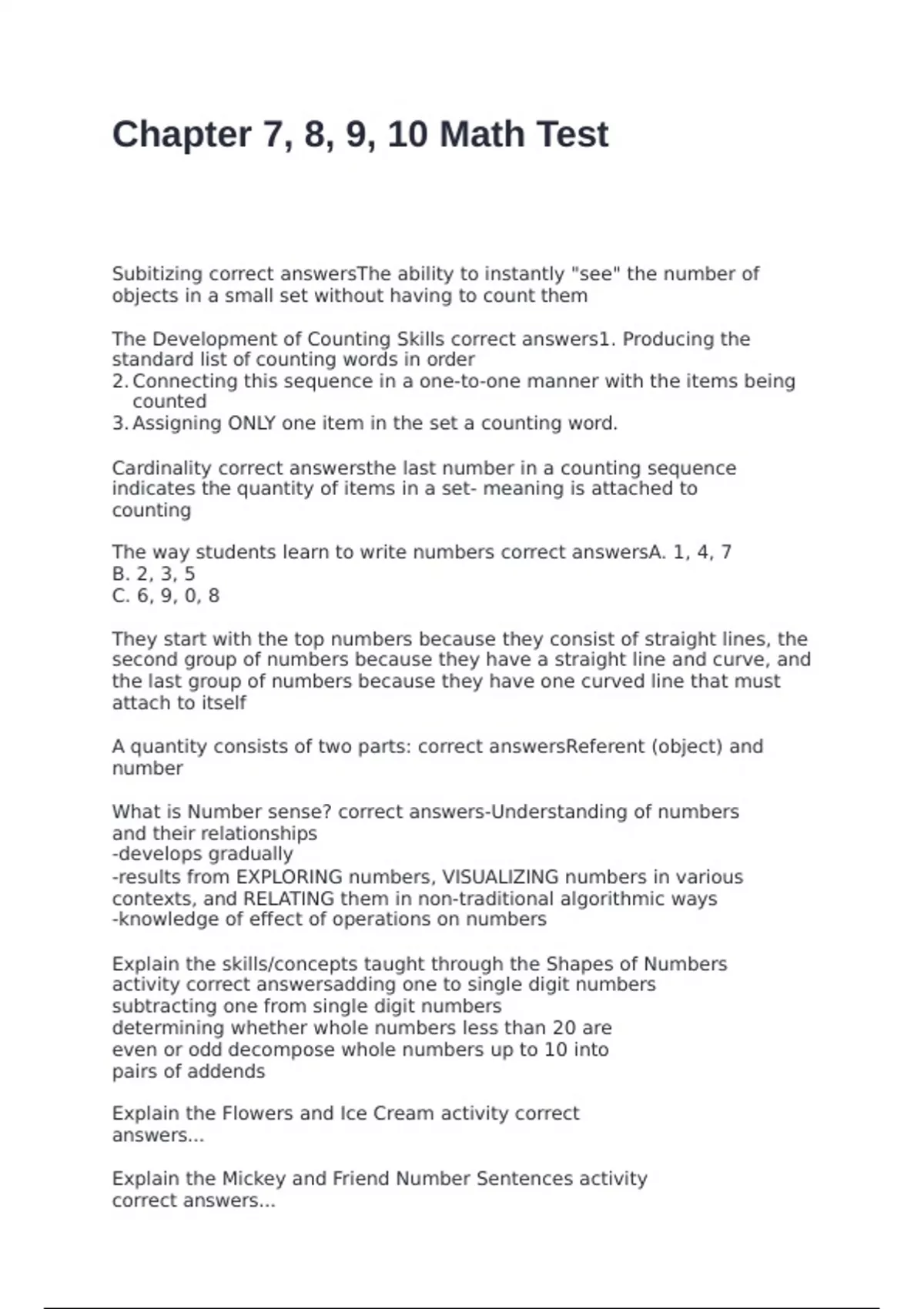 Chapter 7, 8, 9, 10 Math Test

Subitizing correct answersThe ability to instantly "see" the number of objects in a small set without having to count them

The Development of Counting Skills correct answers1. Producing the standard list of counting words in order
2. Connecting this sequence in a one-to-one manner with the items being counted
3. Assigning ONLY one item in the set a counting word.

Cardinality correct answersthe last number in a counting sequence indicates the quantity of items in a set- meaning is attached to counting

The way students learn to write numbers correct answersA. 1, 4, 7
B. 2, 3, 5
C. 6, 9, 0, 8

They start with the top numbers because they consist of straight lines, the second group of numbers because they have a straight line and curve, and the last group of numbers because they have one curved line that must attach to itself

A quantity consists of two parts: correct answersReferent (object) and number

What is Number sense? correct answers-Understanding of numbers and their relationships
-develops gradually
-results from EXPLORING numbers, VISUALIZING numbers in various contexts, and RELATING them in non-traditional algorithmic ways
-knowledge of effect of operations on numbers

Explain the skills/concepts taught through the Shapes of Numbers activity correct answersadding one to single digit numbers
subtracting one from single digit numbers
determining whether whole numbers less than 20 are even or odd decompose whole numbers up to 10 into pairs of addends

Explain the Flowers and Ice Cream activity correct answers...

Explain the Mickey and Friend Number Sentences activity correct answers...